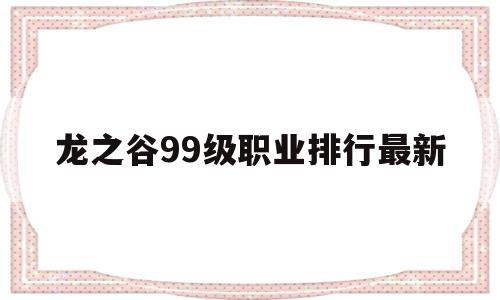 龙之谷99级职业排行最新